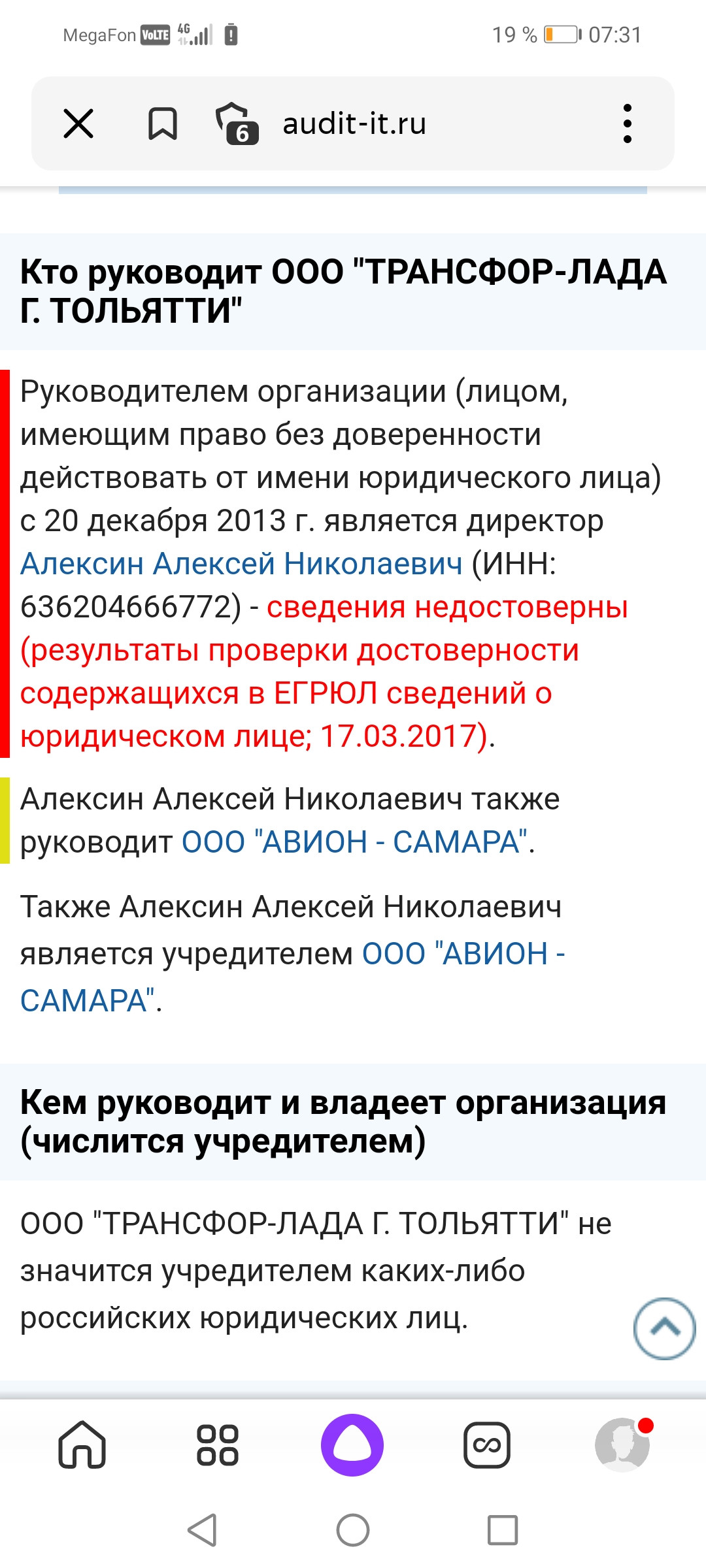 MegaFon VoLTE 4G 19 % 07:31

6 audit-it.ru

Кто руководит ООО "ТРАНСФОР-ЛАДА Г. ТОЛЬЯТТИ"

Руководителем организации (лицом, имеющим право без доверенности действовать от имени юридического лица) с 20 декабря 2013 г. является директор Алексин Алексей Николаевич (ИНН: 636204666772) - сведения недостоверны (результаты проверки достоверности содержащихся в ЕГРЮЛ сведений о юридическом лице; 17.03.2017).

Алексин Алексей Николаевич также руководит ООО "АВИОН - САМАРА".

Также Алексин Алексей Николаевич является учредителем ООО "АВИОН - САМАРА".

Кем руководит и владеет организация (числится учредителем)

ООО "ТРАНСФОР-ЛАДА Г. ТОЛЬЯТТИ" не значится учредителем каких-либо российских юридических лиц.